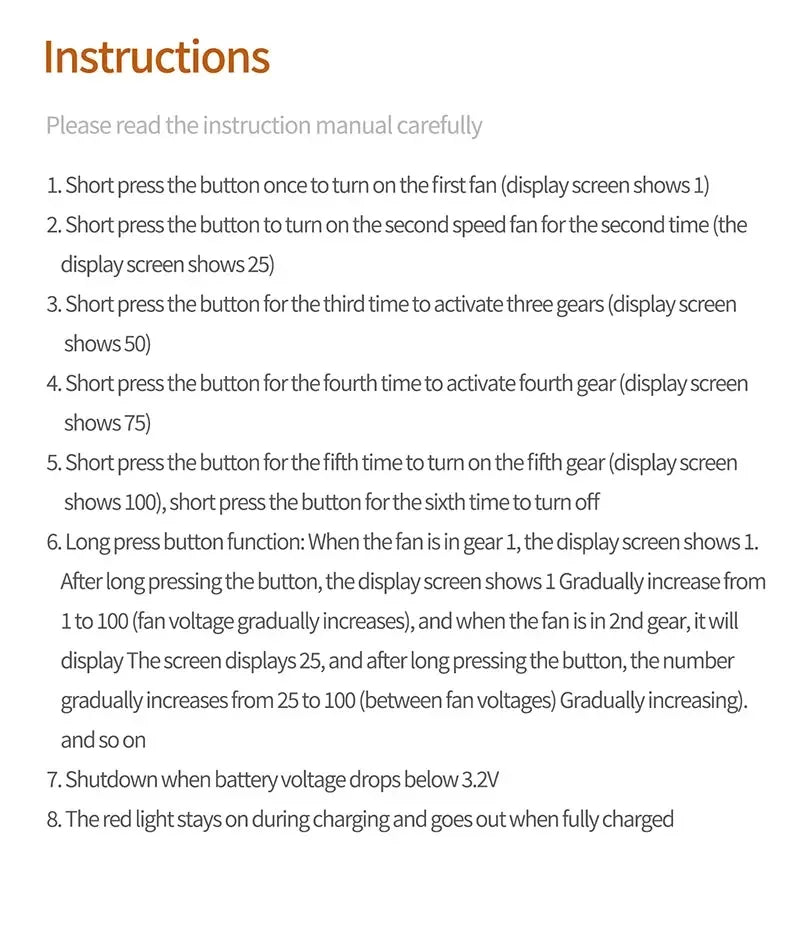 Instructions

Please read the instruction manual carefully

1. Short press the button once to turn on the first fan (display screen shows 1)
2. Short press the button to turn on the second speed fan for the second time (the display screen shows 25)
3. Short press the button for the third time to activate three gears (display screen shows 50)
4. Short press the button for the fourth time to activate fourth gear (display screen shows 75)
5. Short press the button for the fifth time to turn on the fifth gear (display screen shows 100), short press the button for the sixth time to turn off
6. Long press button function: When the fan is in gear 1, the display screen shows 1. After long pressing the button, the display screen shows 1 Gradually increase from 1 to 100 (fan voltage gradually increases), and when the fan is in 2nd gear, it will display The screen displays 25, and after long pressing the button, the number gradually increases from 25 to 100 (between fan voltages) Gradually increasing). and so on
7. Shutdown when battery voltage drops below 3.2V
8. The red light stays on during charging and goes out when fully charged